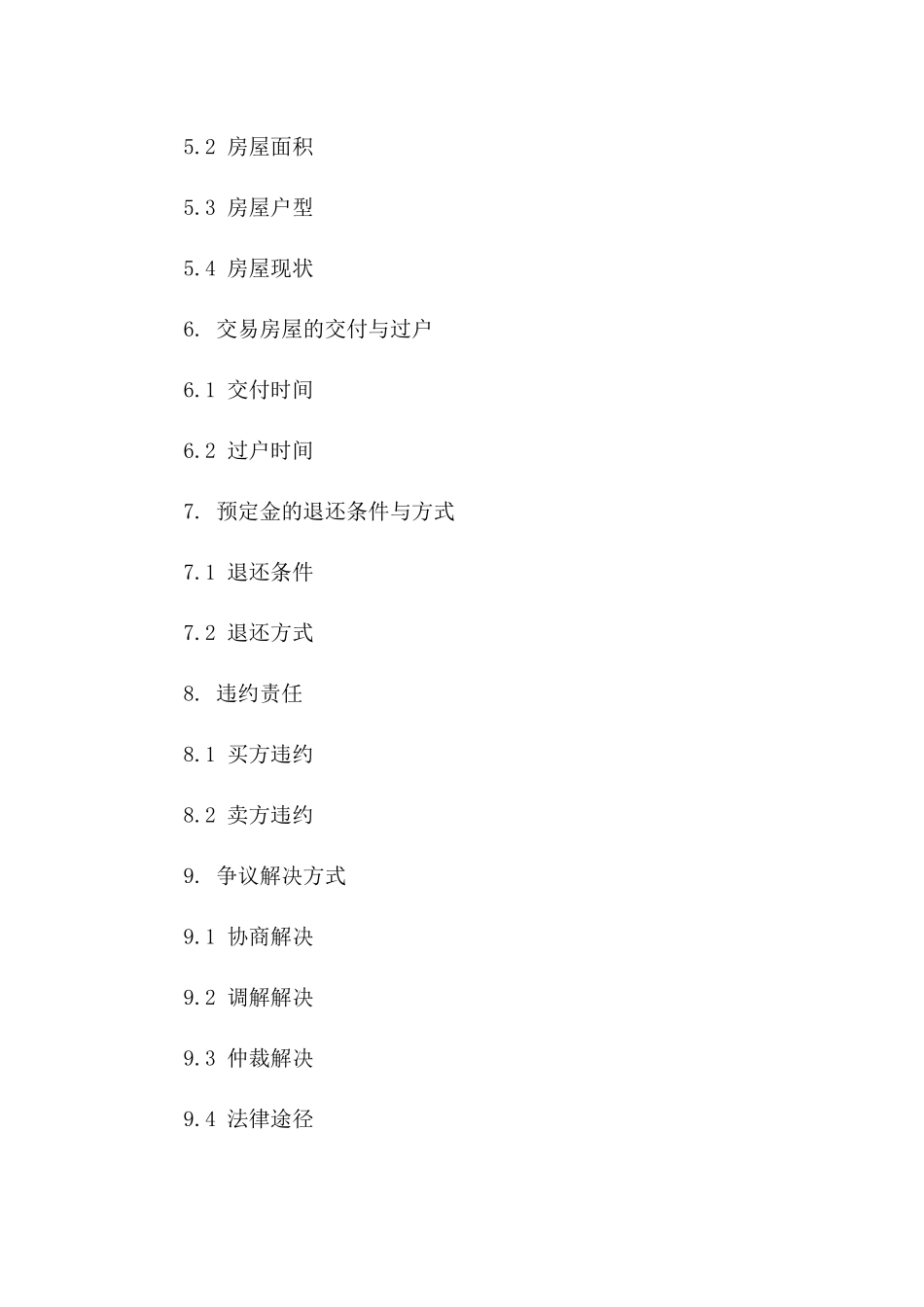 5.2 房屋面积

5.3 房屋户型

5.4 房屋现状

6. 交易房屋的交付与过户

6.1 交付时间

6.2 过户时间

7. 预定金的退还条件与方式

7.1 退还条件

7.2 退还方式

8. 违约责任

8.1 买方违约

8.2 卖方违约

9. 争议解决方式

9.1 协商解决

9.2 调解解决

9.3 仲裁解决

9.4 法律途径